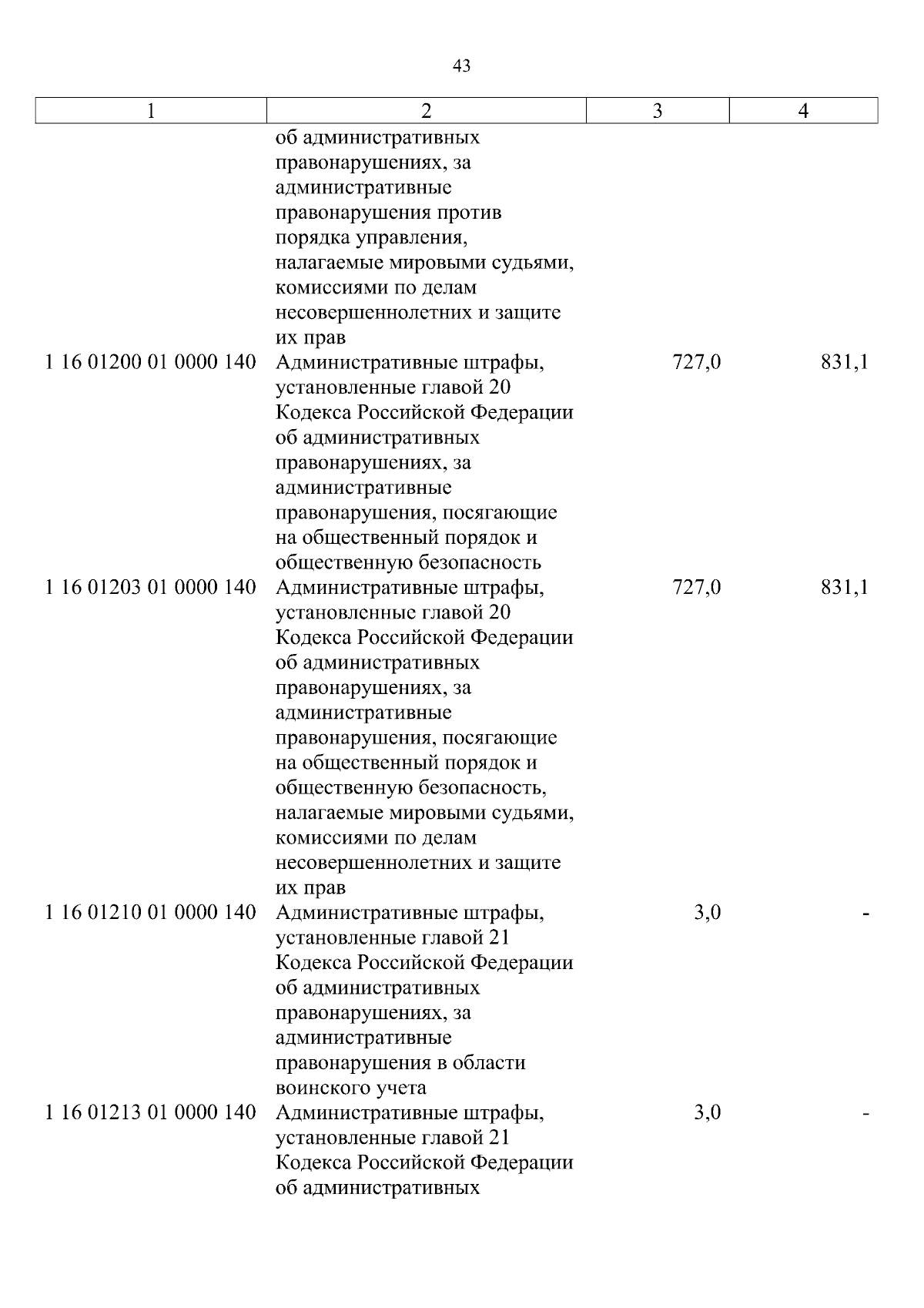 43

| 1 | 2 | 3 | 4 |
|---|---|---|---|
|  | об административных правонарушениях, за административные правонарушения против порядка управления, налагаемые мировыми судьями, комиссиями по делам несовершеннолетних и защите их прав |  |  |
| 1 16 01200 01 0000 140 | Административные штрафы, установленные главой 20 Кодекса Российской Федерации об административных правонарушениях, за административные правонарушения, посягающие на общественный порядок и общественную безопасность | 727,0 | 831,1 |
| 1 16 01203 01 0000 140 | Административные штрафы, установленные главой 20 Кодекса Российской Федерации об административных правонарушениях, за административные правонарушения, посягающие на общественный порядок и общественную безопасность, налагаемые мировыми судьями, комиссиями по делам несовершеннолетних и защите их прав | 727,0 | 831,1 |
| 1 16 01210 01 0000 140 | Административные штрафы, установленные главой 21 Кодекса Российской Федерации об административных правонарушениях, за административные правонарушения в области воинского учета | 3,0 | - |
| 1 16 01213 01 0000 140 | Административные штрафы, установленные главой 21 Кодекса Российской Федерации об административных | 3,0 | - |